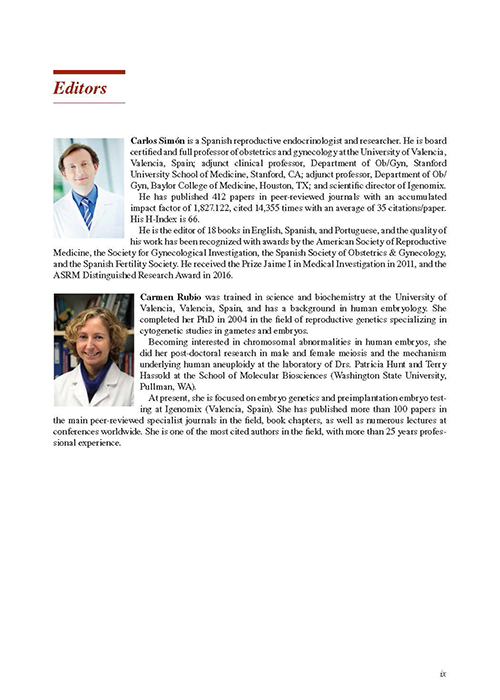 Editors

Carlos Simón is a Spanish reproductive endocrinologist and researcher. He is board certified and full professor of obstetrics and gynecology at the University of Valencia, Valencia, Spain; adjunct clinical professor, Department of Ob/Gyn, Stanford University School of Medicine, Stanford, CA; adjunct professor, Department of Ob/Gyn, Baylor College of Medicine, Houston, TX; and scientific director of Igenomix.

He has published 412 papers in peer-reviewed journals with an accumulated impact factor of 1,827.122, cited 14,355 times with an average of 35 citations/paper. His H-Index is 66.

He is the editor of 18 books in English, Spanish, and Portuguese, and the quality of his work has been recognized with awards by the American Society of Reproductive Medicine, the Society for Gynecological Investigation, the Spanish Society of Obstetrics & Gynecology, and the Spanish Fertility Society. He received the Prize Jaime I in Medical Investigation in 2011, and the ASRM Distinguished Research Award in 2016.

Carmen Rubio was trained in science and biochemistry at the University of Valencia, Valencia, Spain, and has a background in human embryology. She completed her PhD in 2004 in the field of reproductive genetics specializing in cytogenetic studies in gametes and embryos.

Becoming interested in chromosomal abnormalities in human embryos, she did her post-doctoral research in male and female meiosis and the mechanism underlying human aneuploidy at the laboratory of Drs. Patricia Hunt and Terry Hassold at the School of Molecular Biosciences (Washington State University, Pullman, WA).

At present, she is focused on embryo genetics and preimplantation embryo testing at Igenomix (Valencia, Spain). She has published more than 100 papers in the main peer-reviewed specialist journals in the field, book chapters, as well as numerous lectures at conferences worldwide. She is one of the most cited authors in the field, with more than 25 years professional experience.

ix